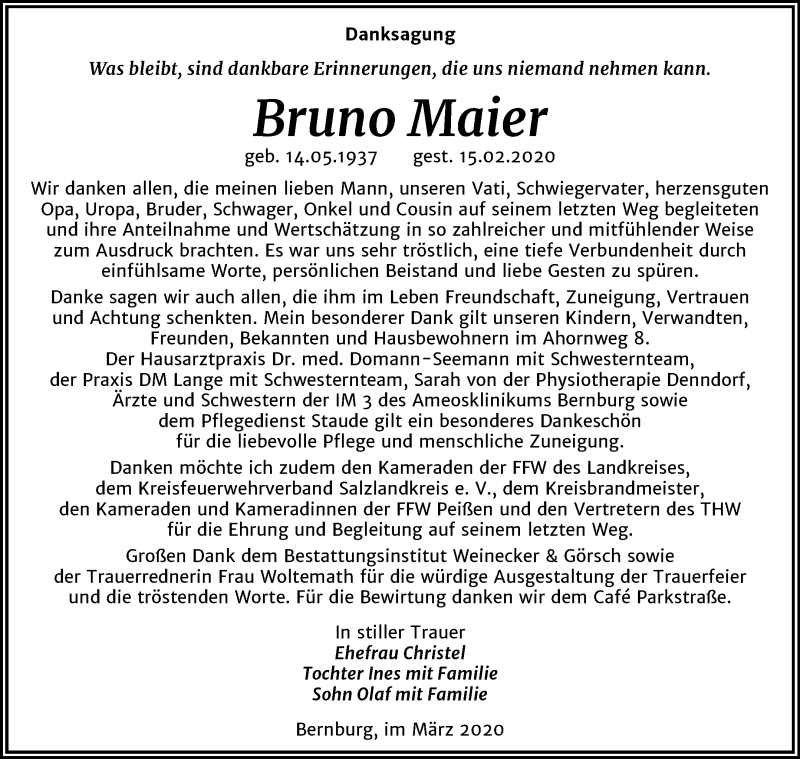 Danksagung

Was bleibt, sind dankbare Erinnerungen, die uns niemand nehmen kann.

Bruno Maier

geb. 14.05.1937 gest. 15.02.2020

Wir danken allen, die meinen lieben Mann, unseren Vati, Schwiegervater, herzensguten Opa, Uropa, Bruder, Schwager, Onkel und Cousin auf seinem letzten Weg begleiteten und ihre Anteilnahme und Wertschätzung in so zahlreicher und mitfühlender Weise zum Ausdruck brachten. Es war uns sehr tröstlich, eine tiefe Verbundenheit durch einfühlsame Worte, persönlichen Beistand und liebe Gesten zu spüren.

Danke sagen wir auch allen, die ihm im Leben Freundschaft, Zuneigung, Vertrauen und Achtung schenkten. Mein besonderer Dank gilt unseren Kindern, Verwandten, Freunden, Bekannten und Hausbewohnern im Ahornweg 8.
Der Hausarztpraxis Dr. med. Domann-Seemann mit Schwesternteam, der Praxis DM Lange mit Schwesternteam, Sarah von der Physiotherapie Denndorf, Ärzte und Schwestern der IM 3 des Ameosklinikums Bernburg sowie dem Pflegedienst Staude gilt ein besonderes Dankeschön für die liebevolle Pflege und menschliche Zuneigung.

Danken möchte ich zudem den Kameraden der FFW des Landkreises, dem Kreisfeuerwehrverband Salzlandkreis e. V., dem Kreisbrandmeister, den Kameraden und Kameradinnen der FFW Peißen und den Vertretern des THW für die Ehrung und Begleitung auf seinem letzten Weg.

Großen Dank dem Bestattungsinstitut Weinecker & Görsch sowie der Trauerrednerin Frau Woltemath für die würdige Ausgestaltung der Trauerfeier und die tröstenden Worte. Für die Bewirtung danken wir dem Café Parkstraße.

In stiller Trauer
Ehefrau Christel
Tochter Ines mit Familie
Sohn Olaf mit Familie

Bernburg, im März 2020